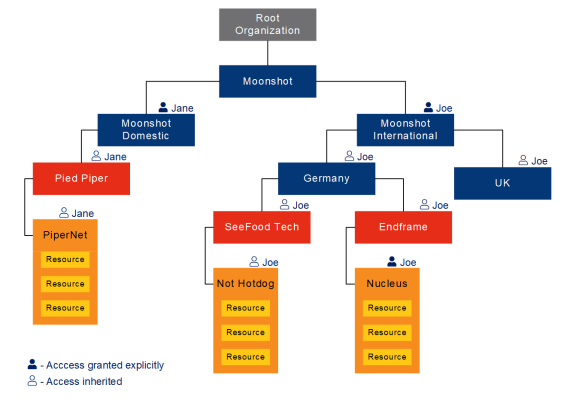 Root Organization

Moonshot

Jane

Moonshot Domestic

Joe

Moonshot International

Jane

Pied Piper

Joe

Germany

Joe

UK

Jane

PiperNet

Resource

Resource

Resource

Joe

SeeFood Tech

Joe

Endframe

Joe

Not Hotdog

Resource

Resource

Resource

Joe

Nucleus

Resource

Resource

Resource

- Acccess granted explicitly

- Access inherited